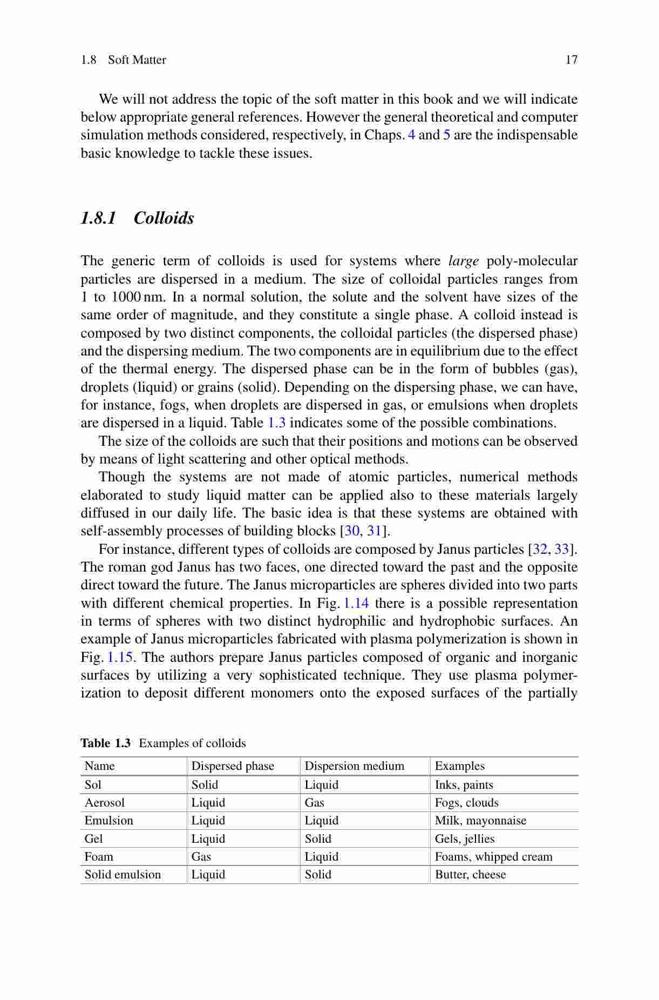 1.8 Soft Matter 17

We will not address the topic of the soft matter in this book and we will indicate below appropriate general references. However the general theoretical and computer simulation methods considered, respectively, in Chaps. 4 and 5 are the indispensable basic knowledge to tackle these issues.

1.8.1 Colloids

The generic term of colloids is used for systems where large poly-molecular particles are dispersed in a medium. The size of colloidal particles ranges from 1 to 1000 nm. In a normal solution, the solute and the solvent have sizes of the same order of magnitude, and they constitute a single phase. A colloid instead is composed by two distinct components, the colloidal particles (the dispersed phase) and the dispersing medium. The two components are in equilibrium due to the effect of the thermal energy. The dispersed phase can be in the form of bubbles (gas), droplets (liquid) or grains (solid). Depending on the dispersing phase, we can have, for instance, fogs, when droplets are dispersed in gas, or emulsions when droplets are dispersed in a liquid. Table 1.3 indicates some of the possible combinations.

The size of the colloids are such that their positions and motions can be observed by means of light scattering and other optical methods.

Though the systems are not made of atomic particles, numerical methods elaborated to study liquid matter can be applied also to these materials largely diffused in our daily life. The basic idea is that these systems are obtained with self-assembly processes of building blocks [30, 31].

For instance, different types of colloids are composed by Janus particles [32, 33]. The roman god Janus has two faces, one directed toward the past and the opposite direct toward the future. The Janus microparticles are spheres divided into two parts with different chemical properties. In Fig. 1.14 there is a possible representation in terms of spheres with two distinct hydrophilic and hydrophobic surfaces. An example of Janus microparticles fabricated with plasma polymerization is shown in Fig. 1.15. The authors prepare Janus particles composed of organic and inorganic surfaces by utilizing a very sophisticated technique. They use plasma polymerization to deposit different monomers onto the exposed surfaces of the partially

Table 1.3 Examples of colloids

| Name | Dispersed phase | Dispersion medium | Examples |
|---|---|---|---|
| Sol | Solid | Liquid | Inks, paints |
| Aerosol | Liquid | Gas | Fogs, clouds |
| Emulsion | Liquid | Liquid | Milk, mayonnaise |
| Gel | Liquid | Solid | Gels, jellies |
| Foam | Gas | Liquid | Foams, whipped cream |
| Solid emulsion | Liquid | Solid | Butter, cheese |